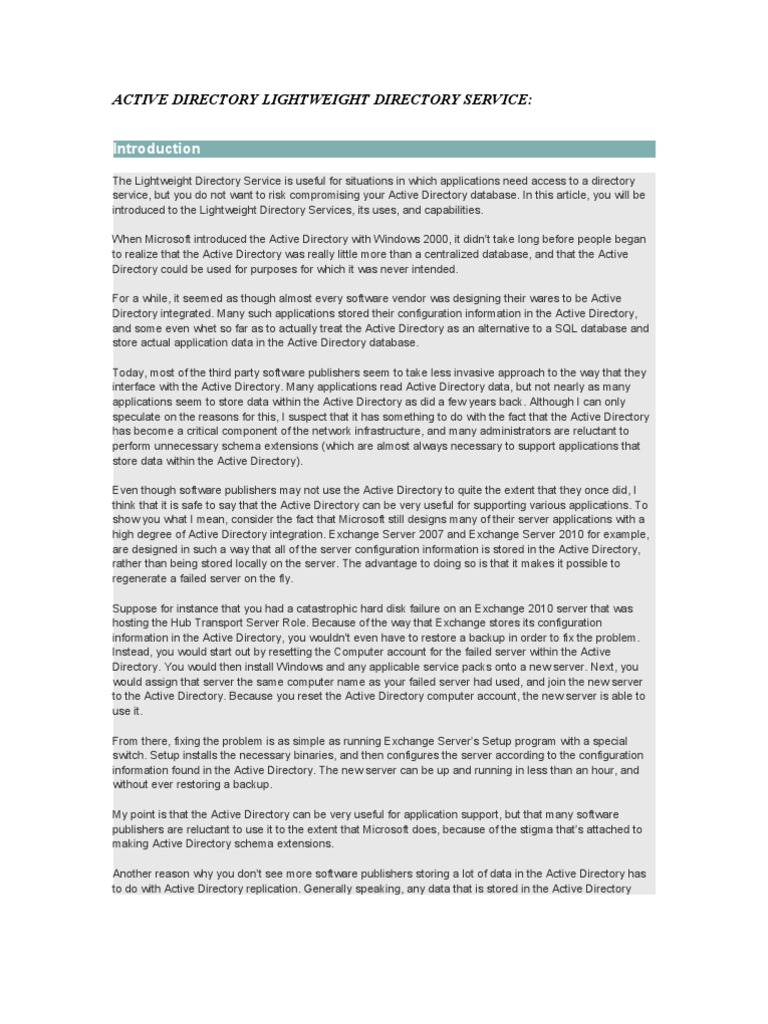 ACTIVE DIRECTORY LIGHTWEIGHT DIRECTORY SERVICE:

Introduction

The Lightweight Directory Service is useful for situations in which applications need access to a directory service, but you do not want to risk compromising your Active Directory database. In this article, you will be introduced to the Lightweight Directory Services, its uses, and capabilities.

When Microsoft introduced the Active Directory with Windows 2000, it didn't take long before people began to realize that the Active Directory was really little more than a centralized database, and that the Active Directory could be used for purposes for which it was never intended.

For a while, it seemed as though almost every software vendor was designing their wares to be Active Directory integrated. Many such applications stored their configuration information in the Active Directory, and some even whet so far as to actually treat the Active Directory as an alternative to a SQL database and store actual application data in the Active Directory database.

Today, most of the third party software publishers seem to take less invasive approach to the way that they interface with the Active Directory. Many applications read Active Directory data, but not nearly as many applications seem to store data within the Active Directory as did a few years back. Although I can only speculate on the reasons for this, I suspect that it has something to do with the fact that the Active Directory has become a critical component of the network infrastructure, and many administrators are reluctant to perform unnecessary schema extensions (which are almost always necessary to support applications that store data within the Active Directory).

Even though software publishers may not use the Active Directory to quite the extent that they once did, I think that it is safe to say that the Active Directory can be very useful for supporting various applications. To show you what I mean, consider the fact that Microsoft still designs many of their server applications with a high degree of Active Directory integration. Exchange Server 2007 and Exchange Server 2010 for example, are designed in such a way that all of the server configuration information is stored in the Active Directory, rather than being stored locally on the server. The advantage to doing so is that it makes it possible to regenerate a failed server on the fly.

Suppose for instance that you had a catastrophic hard disk failure on an Exchange 2010 server that was hosting the Hub Transport Server Role. Because of the way that Exchange stores its configuration information in the Active Directory, you wouldn't even have to restore a backup in order to fix the problem. Instead, you would start out by resetting the Computer account for the failed server within the Active Directory. You would then install Windows and any applicable service packs onto a new server. Next, you would assign that server the same computer name as your failed server had used, and join the new server to the Active Directory. Because you reset the Active Directory computer account, the new server is able to use it.

From there, fixing the problem is as simple as running Exchange Server's Setup program with a special switch. Setup installs the necessary binaries, and then configures the server according to the configuration information found in the Active Directory. The new server can be up and running in less than an hour, and without ever restoring a backup.

My point is that the Active Directory can be very useful for application support, but that many software publishers are reluctant to use it to the extent that Microsoft does, because of the stigma that's attached to making Active Directory schema extensions.

Another reason why you don't see more software publishers storing a lot of data in the Active Directory has to do with Active Directory replication. Generally speaking, any data that is stored in the Active Directory